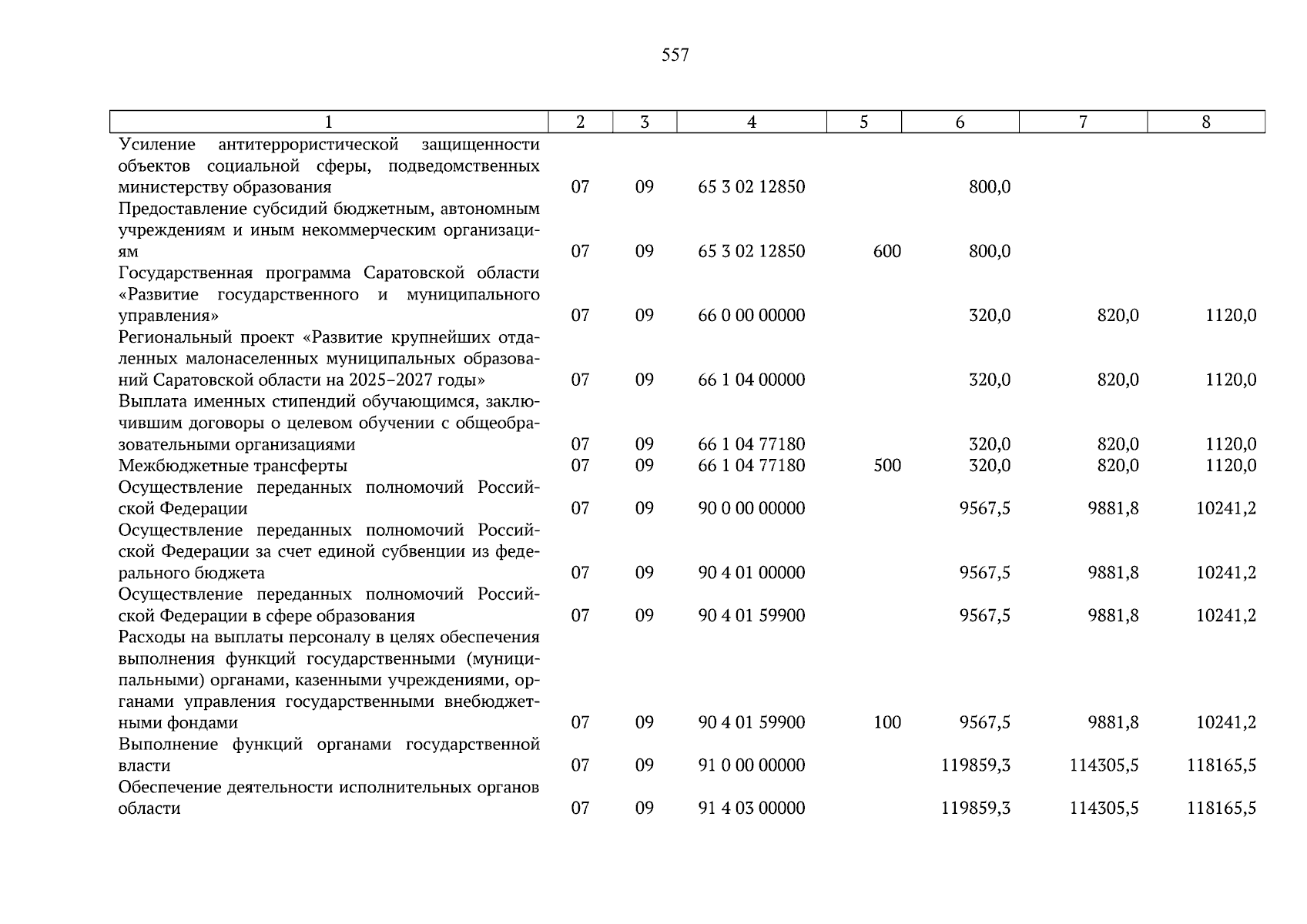 557

| 1 | 2 | 3 | 4 | 5 | 6 | 7 | 8 |
|---|---|---|---|---|---|---|---|
| Усиление антитеррористической защищенности объектов социальной сферы, подведомственных министерству образования | 07 | 09 | 65 3 02 12850 | | 800,0 | | |
| Предоставление субсидий бюджетным, автономным учреждениям и иным некоммерческим организациям | 07 | 09 | 65 3 02 12850 | 600 | 800,0 | | |
| Государственная программа Саратовской области «Развитие государственного и муниципального управления» | 07 | 09 | 66 0 00 00000 | | 320,0 | 820,0 | 1120,0 |
| Региональный проект «Развитие крупнейших отдаленных малонаселенных муниципальных образований Саратовской области на 2025–2027 годы» | 07 | 09 | 66 1 04 00000 | | 320,0 | 820,0 | 1120,0 |
| Выплата именных стипендий обучающимся, заключившим договоры о целевом обучении с общеобразовательными организациями | 07 | 09 | 66 1 04 77180 | | 320,0 | 820,0 | 1120,0 |
| Межбюджетные трансферты | 07 | 09 | 66 1 04 77180 | 500 | 320,0 | 820,0 | 1120,0 |
| Осуществление переданных полномочий Российской Федерации | 07 | 09 | 90 0 00 00000 | | 9567,5 | 9881,8 | 10241,2 |
| Осуществление переданных полномочий Российской Федерации за счет единой субвенции из федерального бюджета | 07 | 09 | 90 4 01 00000 | | 9567,5 | 9881,8 | 10241,2 |
| Осуществление переданных полномочий Российской Федерации в сфере образования | 07 | 09 | 90 4 01 59900 | | 9567,5 | 9881,8 | 10241,2 |
| Расходы на выплаты персоналу в целях обеспечения выполнения функций государственными (муниципальными) органами, казенными учреждениями, органами управления государственными внебюджетными фондами | 07 | 09 | 90 4 01 59900 | 100 | 9567,5 | 9881,8 | 10241,2 |
| Выполнение функций органами государственной власти | 07 | 09 | 91 0 00 00000 | | 119859,3 | 114305,5 | 118165,5 |
| Обеспечение деятельности исполнительных органов области | 07 | 09 | 91 4 03 00000 | | 119859,3 | 114305,5 | 118165,5 |